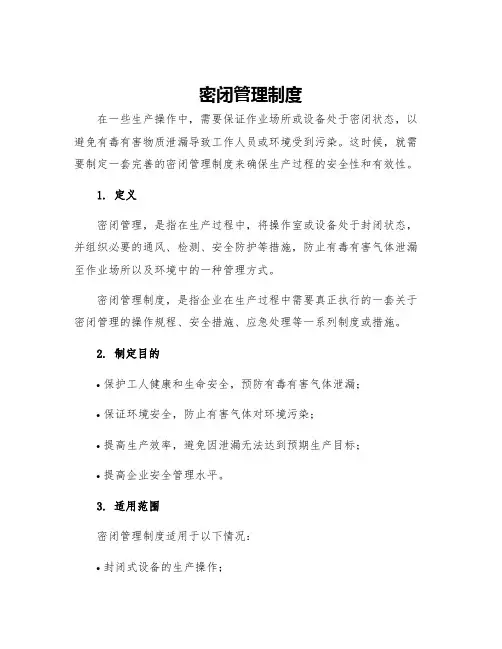 密闭管理制度

在一些生产操作中，需要保证作业场所或设备处于密闭状态，以避免有毒有害物质泄漏导致工作人员或环境受到污染。这时候，就需要制定一套完善的密闭管理制度来确保生产过程的安全性和有效性。

1. 定义

密闭管理，是指在生产过程中，将操作室或设备处于封闭状态，并组织必要的通风、检测、安全防护等措施，防止有毒有害气体泄漏至作业场所以及环境中的一种管理方式。

密闭管理制度，是指企业在生产过程中需要真正执行的一套关于密闭管理的操作规程、安全措施、应急处理等一系列制度或措施。

2. 制定目的

• 保护工人健康和生命安全，预防有毒有害气体泄漏；

• 保证环境安全，防止有害气体对环境污染；

• 提高生产效率，避免因泄漏无法达到预期生产目标；

• 提高企业安全管理水平。

3. 适用范围

密闭管理制度适用于以下情况：

• 封闭式设备的生产操作；